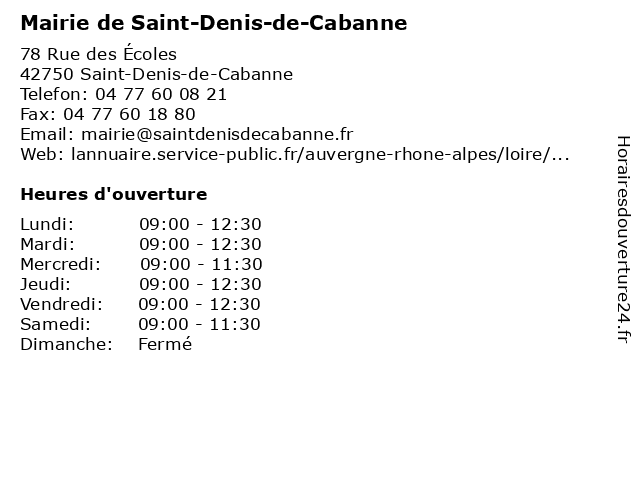 Mairie de Saint-Denis-de-Cabanne

78 Rue des Écoles
42750 Saint-Denis-de-Cabanne
Telefon: 04 77 60 08 21
Fax: 04 77 60 18 80
Email: mairie@saintdenisdecabanne.fr
Web: lannuaire.service-public.fr/auvergne-rhone-alpes/loire/...

Heures d'ouverture

Lundi: 09:00 - 12:30
Mardi: 09:00 - 12:30
Mercredi: 09:00 - 11:30
Jeudi: 09:00 - 12:30
Vendredi: 09:00 - 12:30
Samedi: 09:00 - 11:30
Dimanche: Fermé

Horairesdouverture24.fr